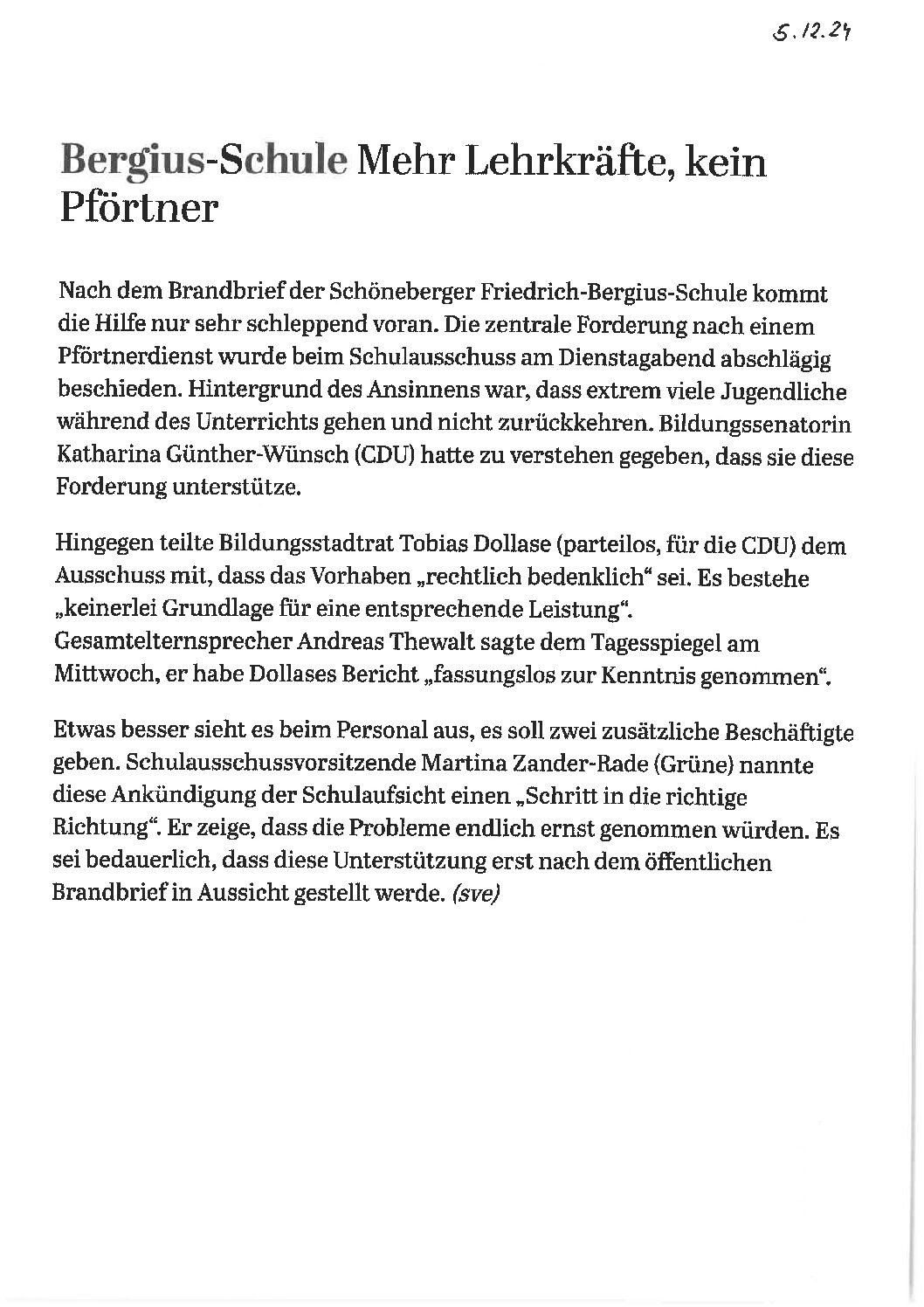 5.12.24

Bergius-Schule Mehr Lehrkräfte, kein Pförtner

Nach dem Brandbrief der Schöneberger Friedrich-Bergius-Schule kommt die Hilfe nur sehr schleppend voran. Die zentrale Forderung nach einem Pförtnerdienst wurde beim Schulausschuss am Dienstagabend abschlägig beschieden. Hintergrund des Ansinnens war, dass extrem viele Jugendliche während des Unterrichts gehen und nicht zurückkehren. Bildungssenatorin Katharina Günther-Wünsch (CDU) hatte zu verstehen gegeben, dass sie diese Forderung unterstütze.

Hingegen teilte Bildungsstadtrat Tobias Dollase (parteilos, für die CDU) dem Ausschuss mit, dass das Vorhaben „rechtlich bedenklich“ sei. Es bestehe „keinerlei Grundlage für eine entsprechende Leistung“. Gesamtelternsprecher Andreas Thewalt sagte dem Tagesspiegel am Mittwoch, er habe Dollases Bericht „fassungslos zur Kenntnis genommen“.

Etwas besser sieht es beim Personal aus, es soll zwei zusätzliche Beschäftigte geben. Schulausschussvorsitzende Martina Zander-Rade (Grüne) nannte diese Ankündigung der Schulaufsicht einen „Schritt in die richtige Richtung“. Er zeige, dass die Probleme endlich ernst genommen würden. Es sei bedauerlich, dass diese Unterstützung erst nach dem öffentlichen Brandbrief in Aussicht gestellt werde. (sve)